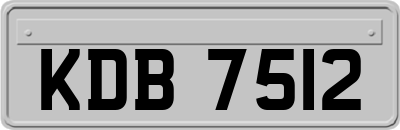 KDB 7512